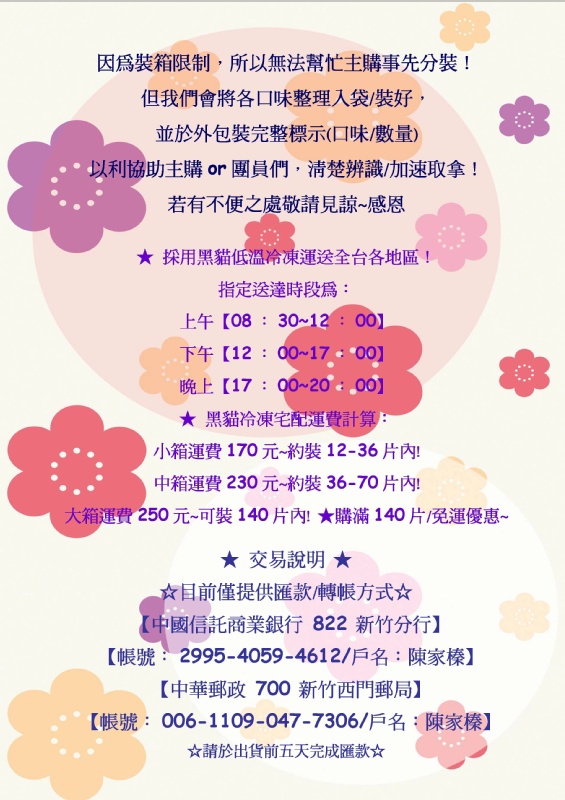 因為裝箱限制，所以無法幫忙主購事先分裝！

但我們會將各口味整理入袋/裝好，

並於外包裝完整標示(口味/數量)

以利協助主購 or 團員們，清楚辨識/加速取拿！

若有不便之處敬請見諒~感恩

★ 採用黑貓低溫冷凍運送全台各地區！

指定送達時段為：

上午【08 ： 30~12 ： 00】

下午【12 ： 00~17 ： 00】

晚上【17 ： 00~20 ： 00】

★ 黑貓冷凍宅配運費計算：

小箱運費 170 元~約裝 12-36 片內!

中箱運費 230 元~約裝 36-70 片內!

大箱運費 250 元~可裝 140 片內! ★購滿 140 片/免運優惠~

★ 交易說明 ★

☆目前僅提供匯款/轉帳方式☆

【中國信託商業銀行 822 新竹分行】

【帳號： 2995-4059-4612/戶名：陳家榛】

【中華郵政 700 新竹西門郵局】

【帳號： 006-1109-047-7306/戶名：陳家榛】

☆請於出貨前五天完成匯款☆